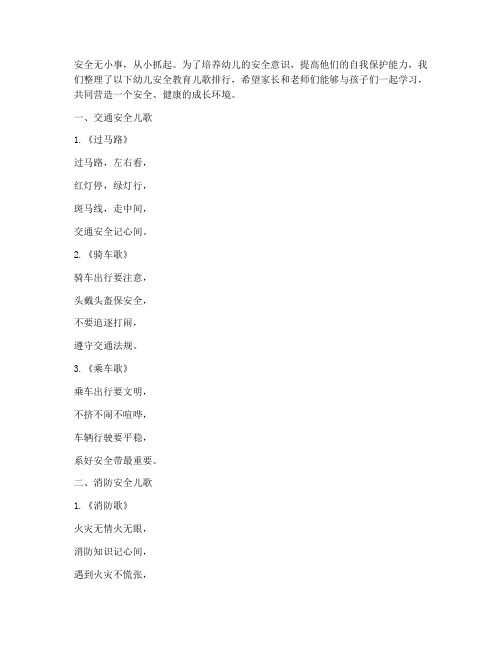 安全无小事，从小抓起。为了培养幼儿的安全意识，提高他们的自我保护能力，我们整理了以下幼儿安全教育儿歌排行，希望家长和老师们能够与孩子们一起学习，共同营造一个安全、健康的成长环境。

一、交通安全儿歌

1. 《过马路》

过马路，左右看，

红灯停，绿灯行，

斑马线，走中间，

交通安全记心间。

2. 《骑车歌》

骑车出行要注意，

头戴头盔保安全，

不要追逐打闹，

遵守交通法规。

3. 《乘车歌》

乘车出行要文明，

不挤不闹不喧哗，

车辆行驶要平稳，

系好安全带最重要。

二、消防安全儿歌

1. 《消防歌》

火灾无情火无眼，

消防知识记心间，

遇到火灾不慌张，